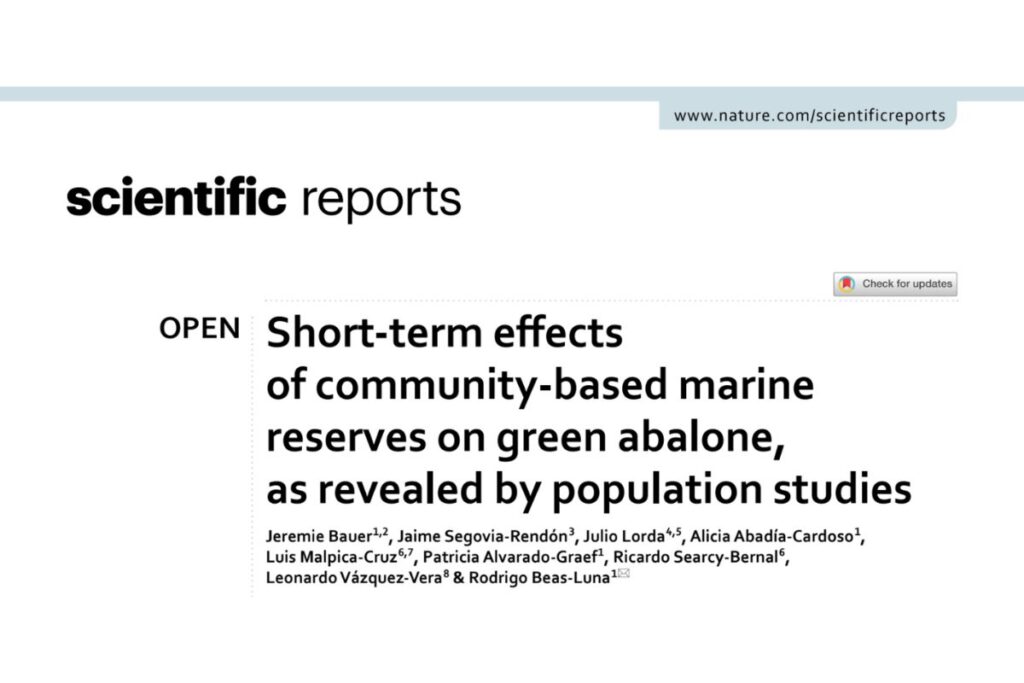 www.nature.com/scientificreports

scientific reports

Check for updates

OPEN

Short-term effects of community-based marine reserves on green abalone, as revealed by population studies

Jeremie Bauer$^{1,2}$, Jaime Segovia-Rendón$^{3}$, Julio Lorda$^{4,5}$, Alicia Abadía-Cardoso$^{1}$, Luis Malpica-Cruz$^{6,7}$, Patricia Alvarado-Graef$^{1}$, Ricardo Searcy-Bernal$^{6}$, Leonardo Vázquez-Vera$^{8}$ & Rodrigo Beas-Luna$^{1}$